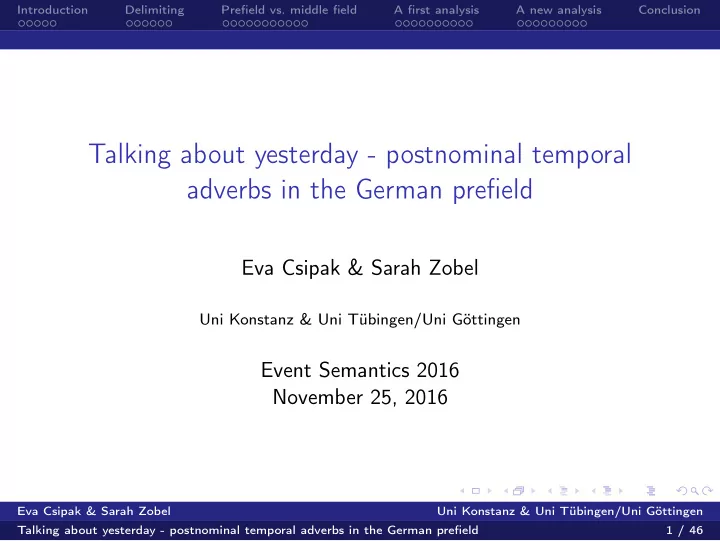 Introduction Delimiting Prefield vs. middle field A first analysis A new analysis Conclusion

Talking about yesterday - postnominal temporal adverbs in the German prefield

Eva Csipak & Sarah Zobel

Uni Konstanz & Uni Tübingen/Uni Göttingen

Event Semantics 2016
November 25, 2016

Eva Csipak & Sarah Zobel Uni Konstanz & Uni Tübingen/Uni Göttingen
Talking about yesterday - postnominal temporal adverbs in the German prefield 1 / 46